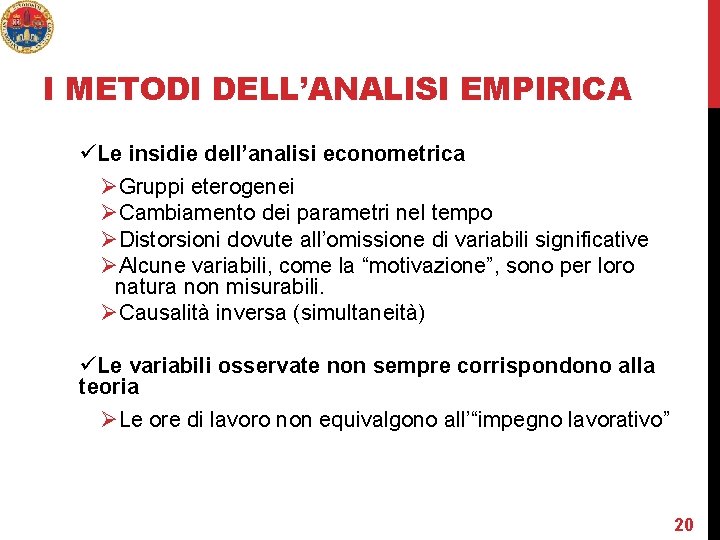 I METODI DELL'ANALISI EMPIRICA

✓Le insidie dell'analisi econometrica

➢Gruppi eterogenei
➢Cambiamento dei parametri nel tempo
➢Distorsioni dovute all'omissione di variabili significative
➢Alcune variabili, come la "motivazione", sono per loro natura non misurabili.
➢Causalità inversa (simultaneità)

✓Le variabili osservate non sempre corrispondono alla teoria

➢Le ore di lavoro non equivalgono all'"impegno lavorativo"

20